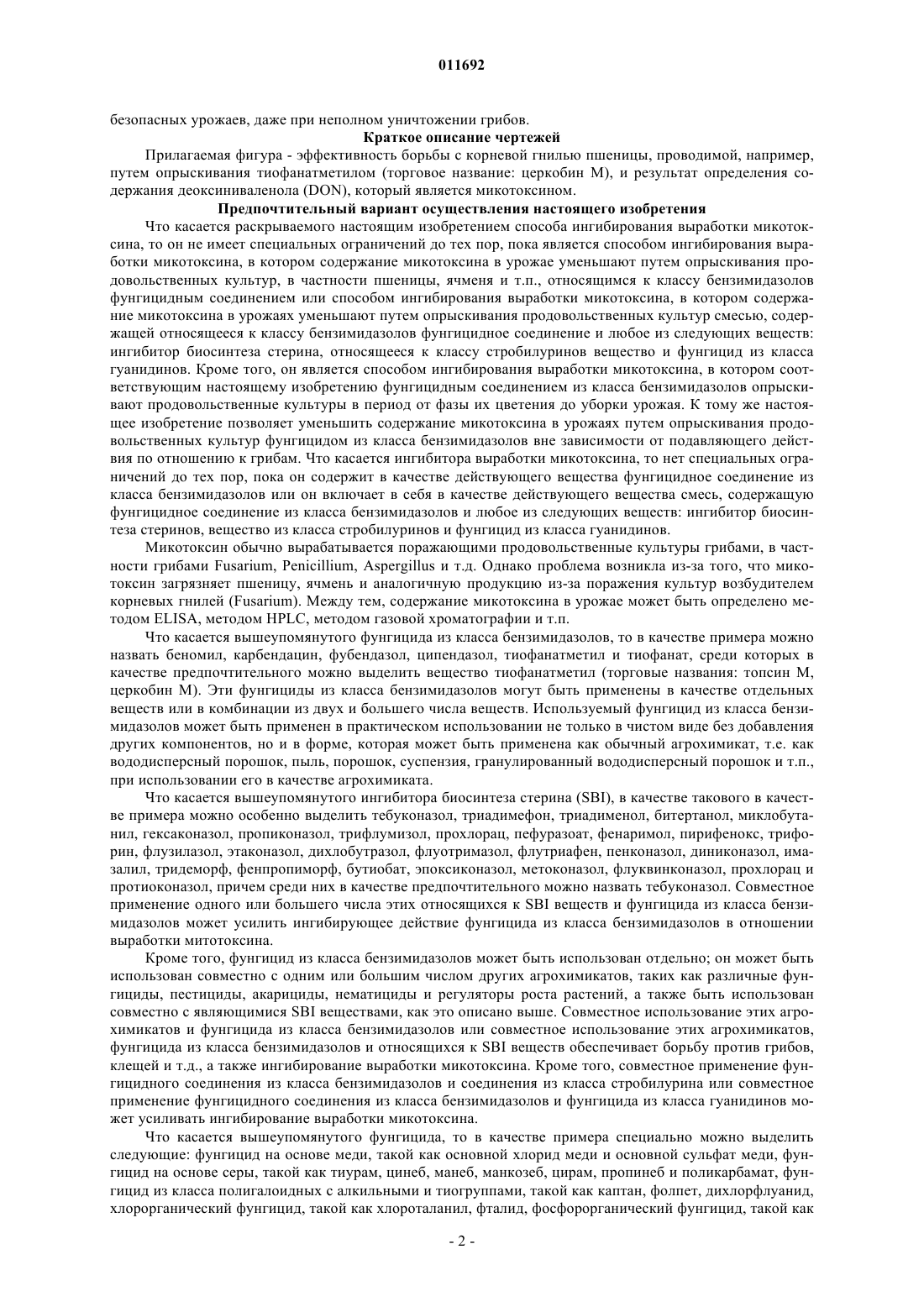 011692

безопасных урожаев, даже при неполном уничтожении грибов.

Краткое описание чертежей

Прилагаемая фигура - эффективность борьбы с корневой гнилью пшеницы, проводимой, например, путем опрыскивания тиофанатметилом (торговое название: церкобин М), и результат определения содержания деоксиниваленола (DON), который является микотоксином.

Предпочтительный вариант осуществления настоящего изобретения

Что касается раскрываемого настоящим изобретением способа ингибирования выработки микотоксина, то он не имеет специальных ограничений до тех пор, пока является способом ингибирования выработки микотоксина, в котором содержание микотоксина в урожае уменьшают путем опрыскивания продовольственных культур, в частности пшеницы, ячменя и т.п., относящимся к классу бензимидазолов фунгицидным соединением или способом ингибирования выработки микотоксина, в котором содержание микотоксина в урожаях уменьшают путем опрыскивания продовольственных культур смесью, содержащей относящееся к классу бензимидазолов фунгицидное соединение и любое из следующих веществ: ингибитор биосинтеза стерина, относящееся к классу стробилуринов вещество и фунгицид из класса гуанидинов. Кроме того, он является способом ингибирования выработки микотоксина, в котором соответствующим настоящему изобретению фунгицидным соединением из класса бензимидазолов опрыскивают продовольственные культуры в период от фазы их цветения до уборки урожая. К тому же настоящее изобретение позволяет уменьшить содержание микотоксина в урожаях путем опрыскивания продовольственных культур фунгицидом из класса бензимидазолов вне зависимости от подавляющего действия по отношению к грибам. Что касается ингибитора выработки микотоксина, то нет специальных ограничений до тех пор, пока он содержит в качестве действующего вещества фунгицидное соединение из класса бензимидазолов или он включает в себя в качестве действующего вещества смесь, содержащую фунгицидное соединение из класса бензимидазолов и любое из следующих веществ: ингибитор биосинтеза стеринов, вещество из класса стробилуринов и фунгицид из класса гуанидинов.

Микотоксин обычно вырабатывается поражающими продовольственные культуры грибами, в частности грибами Fusarium, Penicillium, Aspergillus и т.д. Однако проблема возникла из-за того, что микотоксин загрязняет пшеницу, ячмень и аналогичную продукцию из-за поражения культур возбудителем корневых гнилей (Fusarium). Между тем, содержание микотоксина в урожае может быть определено методом ELISA, методом HPLC, методом газовой хроматографии и т.п.

Что касается вышеупомянутого фунгицида из класса бензимидазолов, то в качестве примера можно назвать беномил, карбендацин, фубендазол, ципендазол, тиофанатметил и тиофанат, среди которых в качестве предпочтительного можно выделить вещество тиофанатметил (торговые названия: топсин М, церкобин М). Эти фунгициды из класса бензимидазолов могут быть применены в качестве отдельных веществ или в комбинации из двух и большего числа веществ. Используемый фунгицид из класса бензимидазолов может быть применен в практическом использовании не только в чистом виде без добавления других компонентов, но и в форме, которая может быть применена как обычный агрохимикат, т.е. как вододисперсный порошок, пыль, порошок, суспензия, гранулированный вододисперсный порошок и т.п., при использовании его в качестве агрохимиката.

Что касается вышеупомянутого ингибитора биосинтеза стерина (SBI), в качестве такового в качестве примера можно особенно выделить тебуконазол, триадимефон, триадименол, битертанол, миклобутанил, гексаконазол, пропиконазол, трифлумизол, прохлорац, пефуразоат, фенаримол, пирифенокс, трифорин, флузилазол, этаконазол, дихлобутразол, флуотримазол, флутриафен, пенконазол, диниконазол, имазалил, тридеморф, фенпропиморф, бутиобат, эпоксиконазол, метоконазол, флуквинконазол, прохлорац и протиоконазол, причем среди них в качестве предпочтительного можно назвать тебуконазол. Совместное применение одного или большего числа этих относящихся к SBI веществ и фунгицида из класса бензимидазолов может усилить ингибирующее действие фунгицида из класса бензимидазолов в отношении выработки митотоксина.

Кроме того, фунгицид из класса бензимидазолов может быть использован отдельно; он может быть использован совместно с одним или большим числом других агрохимикатов, таких как различные фунгициды, пестициды, акарициды, нематициды и регуляторы роста растений, а также быть использован совместно с являющимися SBI веществами, как это описано выше. Совместное использование этих агрохимикатов и фунгицида из класса бензимидазолов или совместное использование этих агрохимикатов, фунгицида из класса бензимидазолов и относящихся к SBI веществ обеспечивает борьбу против грибов, клещей и т.д., а также ингибирование выработки микотоксина. Кроме того, совместное применение фунгицидного соединения из класса бензимидазолов и соединения из класса стробилурина или совместное применение фунгицидного соединения из класса бензимидазолов и фунгицида из класса гуанидинов может усиливать ингибирование выработки микотоксина.

Что касается вышеупомянутого фунгицида, то в качестве примера специально можно выделить следующие: фунгицид на основе меди, такой как основной хлорид меди и основной сульфат меди, фунгицид на основе серы, такой как тиурам, цинеб, манеб, манкозеб, цирам, пропинеб и поликарбамат, фунгицид из класса полигалоидных с алкильными и тиогруппами, такой как каптан, фолпет, дихлорфлуанид, хлорорганический фунгицид, такой как хлороталанил, фталид, фосфорорганический фунгицид, такой как

- 2 -